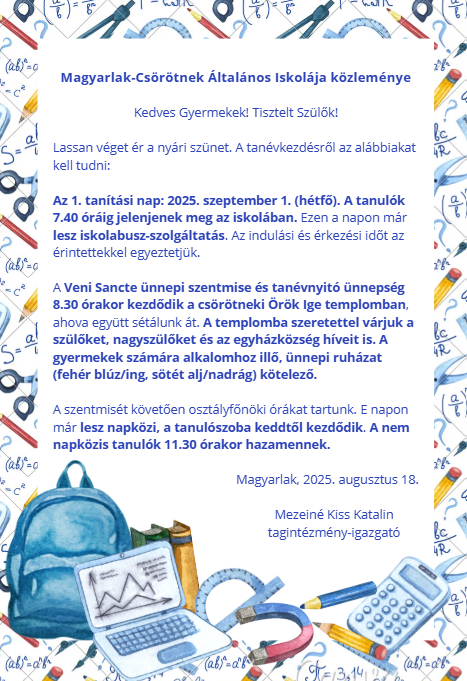 Magyarlak-Csörötnek Általános Iskolája közleménye

Kedves Gyermekek! Tisztelt Szülők!

Lassan véget ér a nyári szünet. A tanévkezdésről az alábbiakat kell tudni:

Az 1. tanítási nap: 2025. szeptember 1. (hétfő). A tanulók 7.40 óráig jelenjenek meg az iskolában. Ezen a napon már lesz iskolabusz-szolgáltatás. Az indulási és érkezési időt az érintettekkel egyeztetjük.

A Veni Sancte ünnepi szentmise és tanévnyitó ünnepség 8.30 órakor kezdődik a csörötneki Örök Ige templomban, ahova együtt sétálunk át. A templomba szeretettel várjuk a szülőket, nagyszülőket és az egyházközség híveit is. A gyermekek számára alkalomhoz illő, ünnepi ruházat (fehér blúz/ing, sötét alj/nadrág) kötelező.

A szentmisét követően osztályfőnöki órákat tartunk. E napon már lesz napközi, a tanulószoba keddtől kezdődik. A nem napközis tanulók 11.30 órakor hazamennek.

Magyarlak, 2025. augusztus 18.

Mezeiné Kiss Katalin
tagintézmény-igazgató